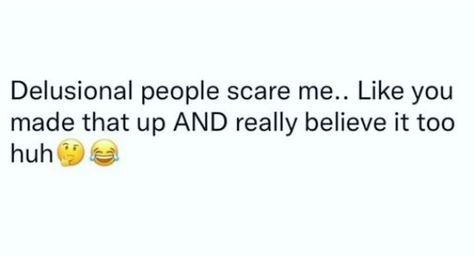 Delusional people scare me.. Like you made that up AND really believe it too huh🤔😂